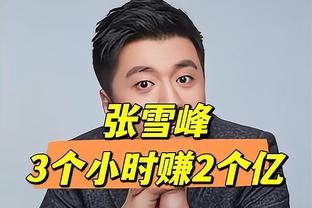 张雪峰
3个小时赚2个亿